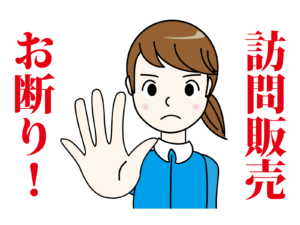 訪問販売

お断り！